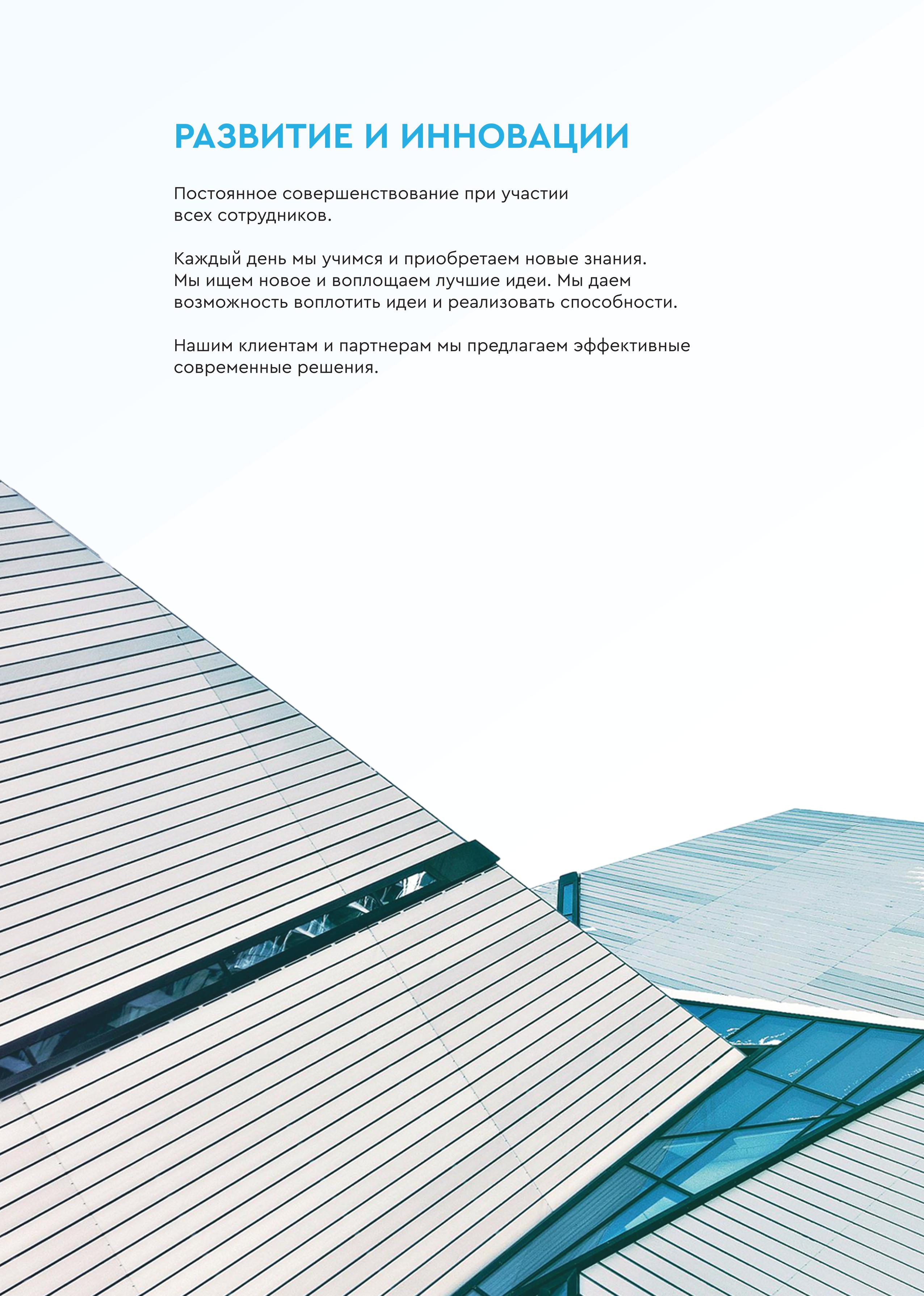 РАЗВИТИЕ И ИННОВАЦИИ

Постоянное совершенствование при участии всех сотрудников.

Каждый день мы учимся и приобретаем новые знания. Мы ищем новое и воплощаем лучшие идеи. Мы даем возможность воплотить идеи и реализовать способности.

Нашим клиентам и партнерам мы предлагаем эффективные современные решения.